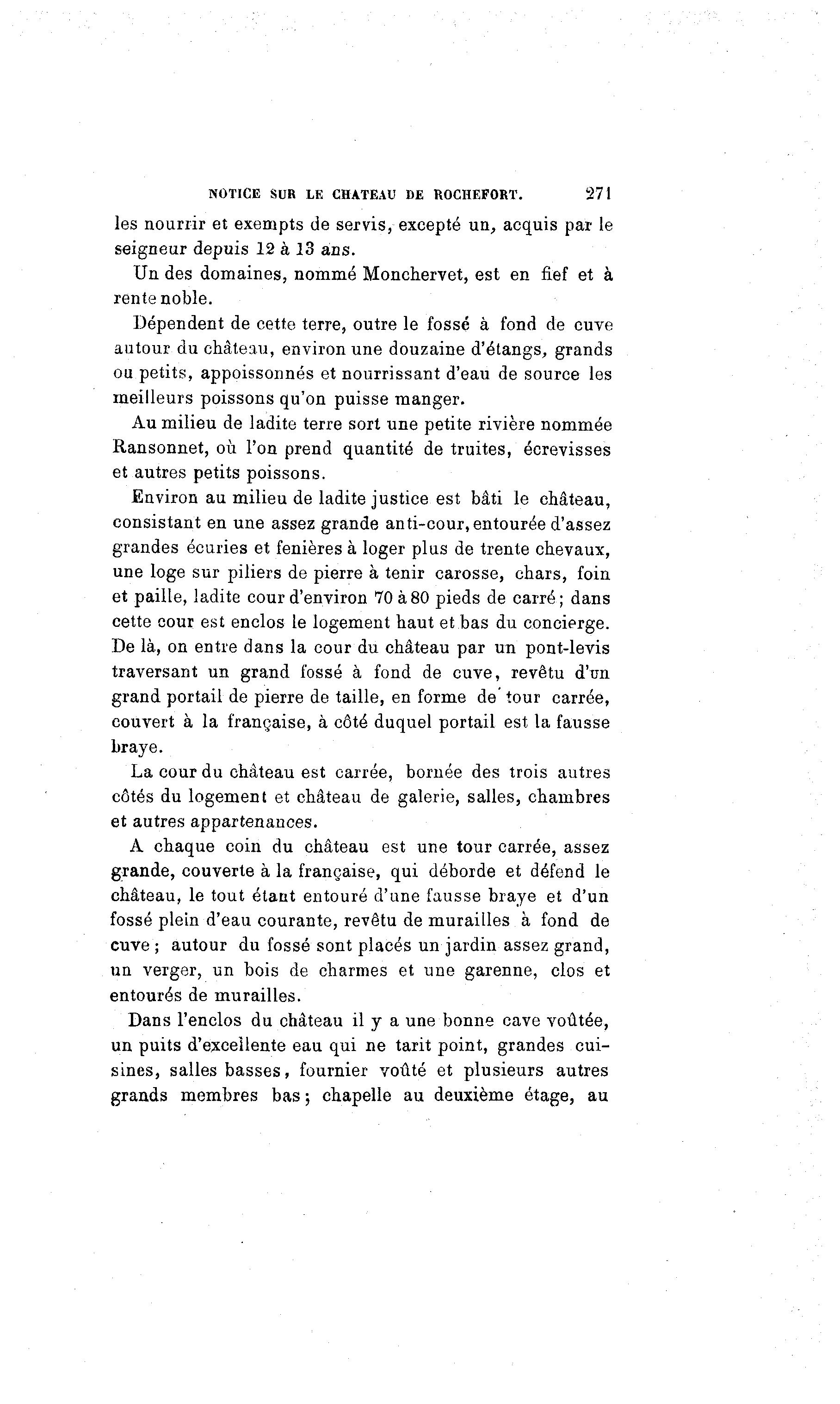 NOTICE SUR LE CHATEAU DE ROCHEFORT. 271

les nourrir et exempts de servis, excepté un, acquis par le seigneur depuis 12 à 13 ans.

Un des domaines, nommé Monchervet, est en fief et à rente noble.

Dépendent de cette terre, outre le fossé à fond de cuve autour du château, environ une douzaine d'étangs, grands ou petits, appoissonnés et nourrissant d'eau de source les meilleurs poissons qu'on puisse manger.

Au milieu de ladite terre sort une petite rivière nommée Ransonnet, où l'on prend quantité de truites, écrevisses et autres petits poissons.

Environ au milieu de ladite justice est bâti le château, consistant en une assez grande anti-cour, entourée d'assez grandes écuries et fenières à loger plus de trente chevaux, une loge sur piliers de pierre à tenir carosse, chars, foin et paille, ladite cour d'environ 70 à 80 pieds de carré; dans cette cour est enclos le logement haut et bas du concierge. De là, on entre dans la cour du château par un pont-levis traversant un grand fossé à fond de cuve, revêtu d'un grand portail de pierre de taille, en forme de tour carrée, couvert à la française, à côté duquel portail est la fausse braye.

La cour du château est carrée, bornée des trois autres côtés du logement et château de galerie, salles, chambres et autres appartenances.

A chaque coin du château est une tour carrée, assez grande, couverte à la française, qui déborde et défend le château, le tout étant entouré d'une fausse braye et d'un fossé plein d'eau courante, revêtu de murailles à fond de cuve; autour du fossé sont placés un jardin assez grand, un verger, un bois de charmes et une garenne, clos et entourés de murailles.

Dans l'enclos du château il y a une bonne cave voûtée, un puits d'excellente eau qui ne tarit point, grandes cuisines, salles basses, fournier voûté et plusieurs autres grands membres bas; chapelle au deuxième étage, au